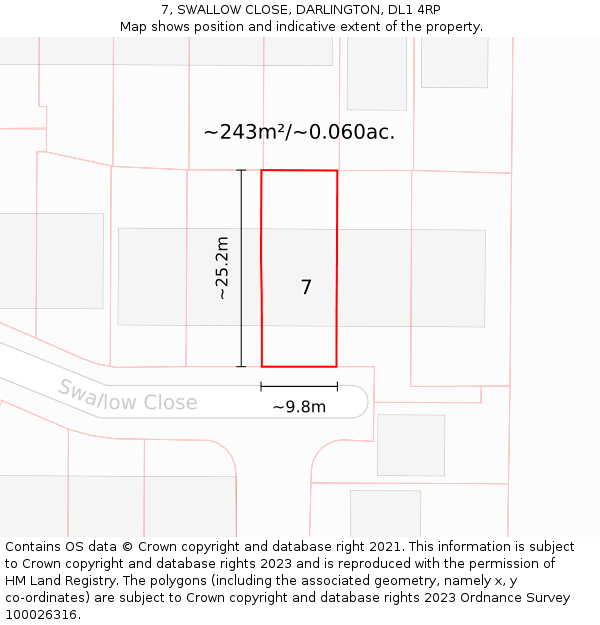 7, SWALLOW CLOSE, DARLINGTON, DL1 4RP
Map shows position and indicative extent of the property.

~243m²/~0.060ac.

~25.2m

7

Swallow Close

~9.8m

Contains OS data © Crown copyright and database right 2021. This information is subject to Crown copyright and database rights 2023 and is reproduced with the permission of HM Land Registry. The polygons (including the associated geometry, namely x, y co-ordinates) are subject to Crown copyright and database rights 2023 Ordnance Survey 100026316.